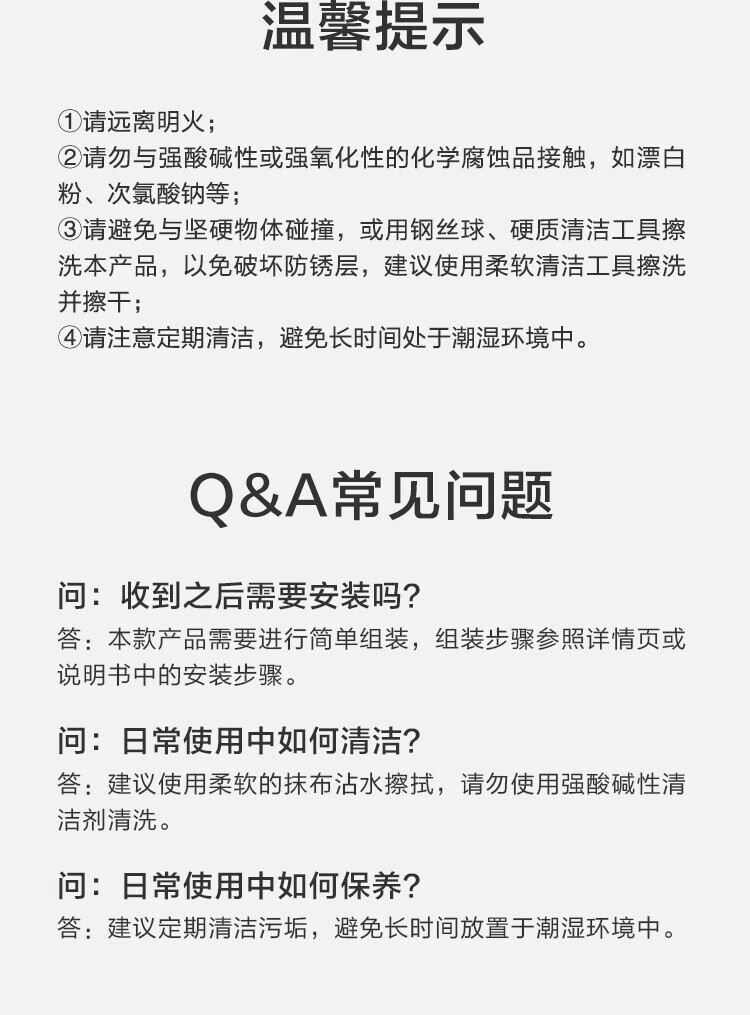 温馨提示

①请远离明火；
②请勿与强酸碱性或强氧化性的化学腐蚀品接触，如漂白粉、次氯酸钠等；
③请避免与坚硬物体碰撞，或用钢丝球、硬质清洁工具擦洗本产品，以免破坏防锈层，建议使用柔软清洁工具擦洗并擦干；
④请注意定期清洁，避免长时间处于潮湿环境中。

Q&A常见问题

问：收到之后需要安装吗？
答：本款产品需要进行简单组装，组装步骤参照详情页或说明书中的安装步骤。

问：日常使用中如何清洁？
答：建议使用柔软的抹布沾水擦拭，请勿使用强酸碱性清洁剂清洗。

问：日常使用中如何保养？
答：建议定期清洁污垢，避免长时间放置于潮湿环境中。